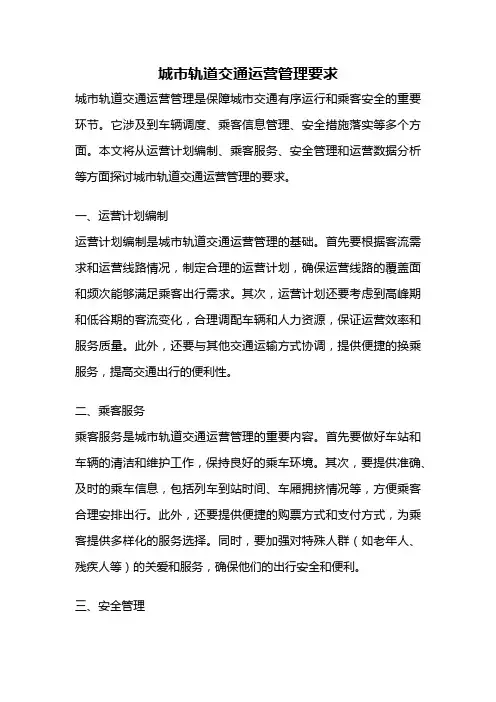 城市轨道交通运营管理要求

城市轨道交通运营管理是保障城市交通有序运行和乘客安全的重要环节。它涉及到车辆调度、乘客信息管理、安全措施落实等多个方面。本文将从运营计划编制、乘客服务、安全管理和运营数据分析等方面探讨城市轨道交通运营管理的要求。

一、运营计划编制

运营计划编制是城市轨道交通运营管理的基础。首先要根据客流需求和运营线路情况，制定合理的运营计划，确保运营线路的覆盖面和频次能够满足乘客出行需求。其次，运营计划还要考虑到高峰期和低谷期的客流变化，合理调配车辆和人力资源，保证运营效率和服务质量。此外，还要与其他交通运输方式协调，提供便捷的换乘服务，提高交通出行的便利性。

二、乘客服务

乘客服务是城市轨道交通运营管理的重要内容。首先要做好车站和车辆的清洁和维护工作，保持良好的乘车环境。其次，要提供准确、及时的乘车信息，包括列车到站时间、车厢拥挤情况等，方便乘客合理安排出行。此外，还要提供便捷的购票方式和支付方式，为乘客提供多样化的服务选择。同时，要加强对特殊人群（如老年人、残疾人等）的关爱和服务，确保他们的出行安全和便利。

三、安全管理